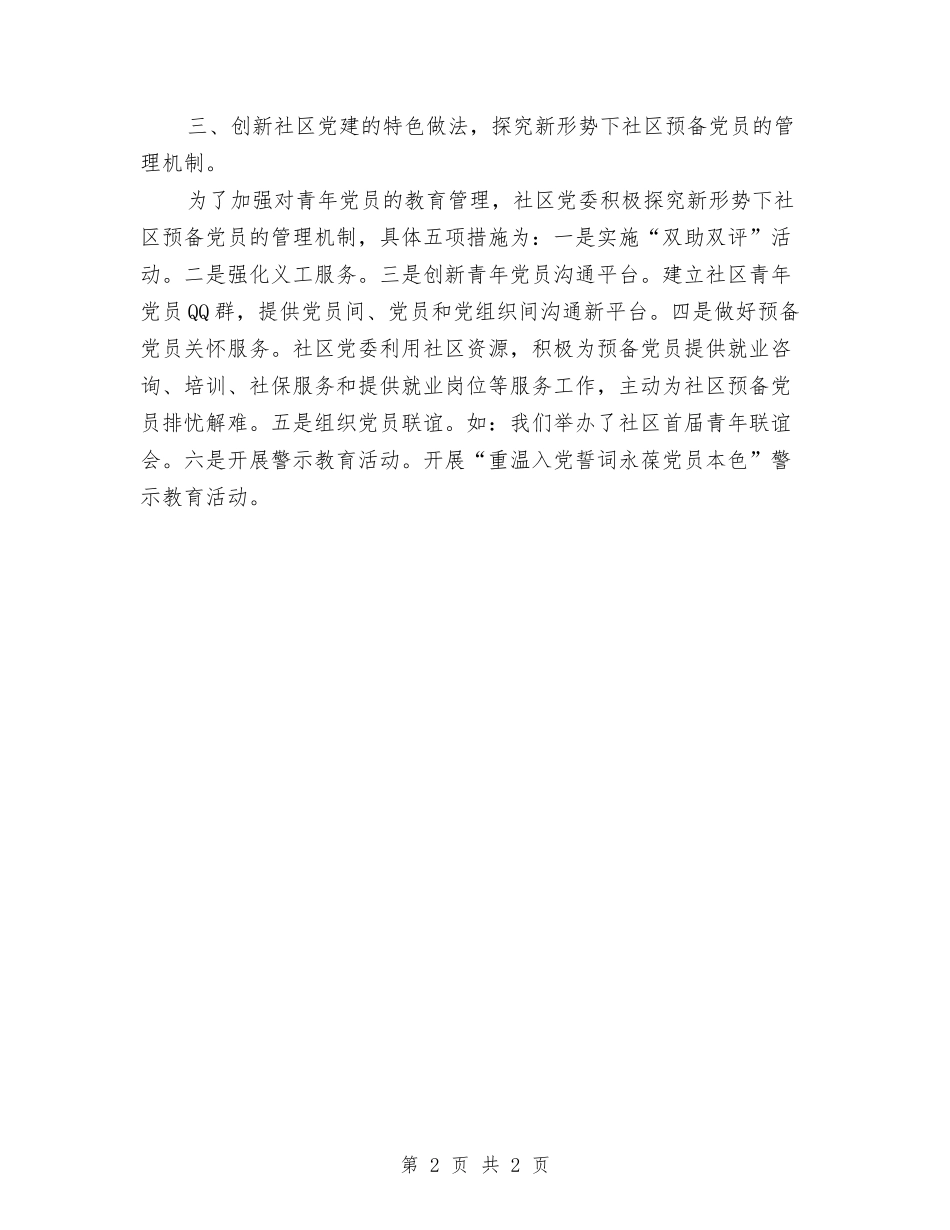 三、创新社区党建的特色做法，探究新形势下社区预备党员的管理机制。

为了加强对青年党员的教育管理，社区党委积极探究新形势下社区预备党员的管理机制，具体五项措施为：一是实施“双助双评”活动。二是强化义工服务。三是创新青年党员沟通平台。建立社区青年党员QQ群，提供党员间、党员和党组织间沟通新平台。四是做好预备党员关怀服务。社区党委利用社区资源，积极为预备党员提供就业咨询、培训、社保服务和提供就业岗位等服务工作，主动为社区预备党员排忧解难。五是组织党员联谊。如：我们举办了社区首届青年联谊会。六是开展警示教育活动。开展“重温入党誓词永葆党员本色”警示教育活动。

第 2 页 共 2 页